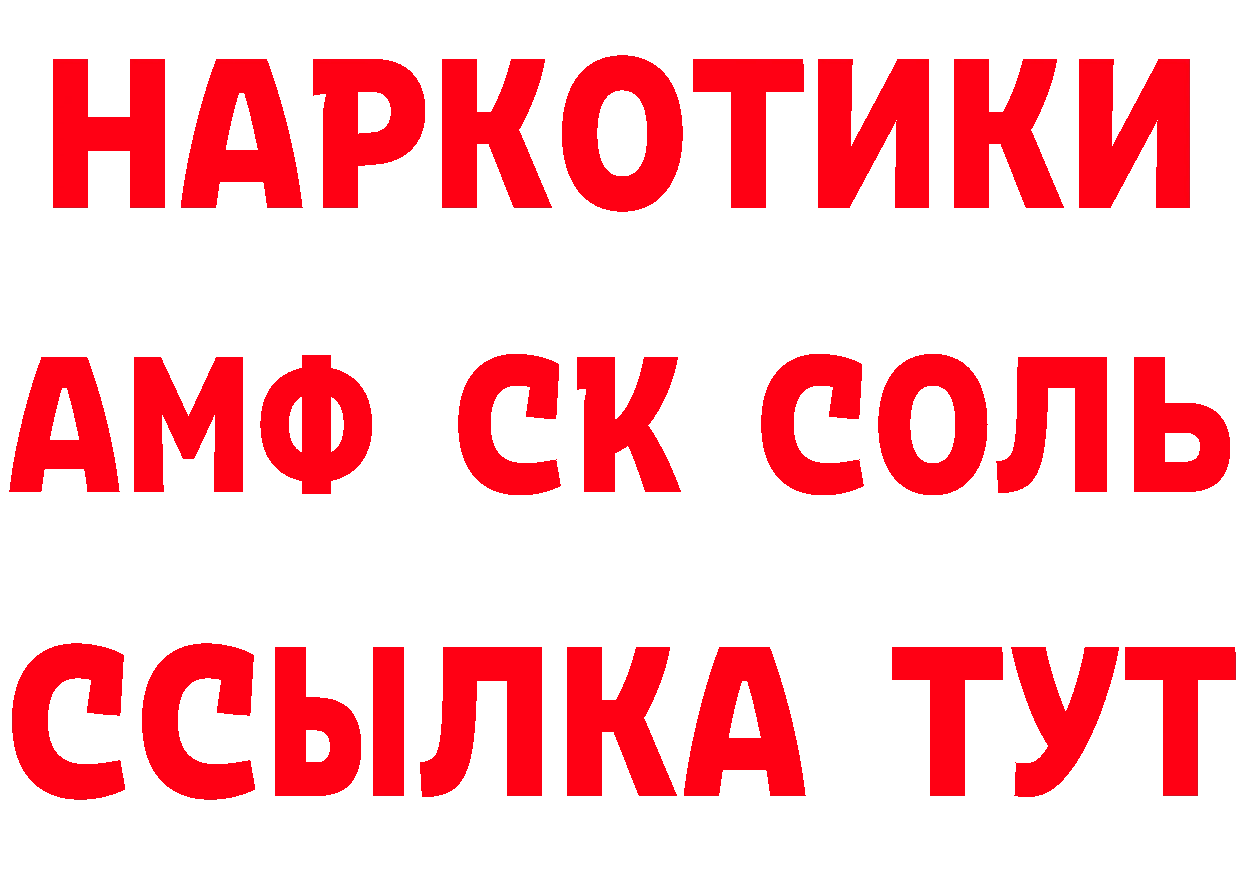 НАРКОТИКИ
АМФ СК СОЛЬ
ССЫЛКА ТУТ